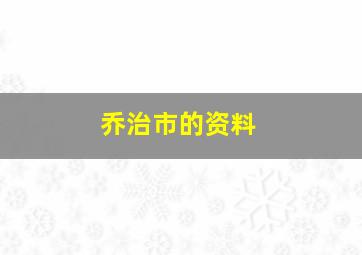 乔治市的资料